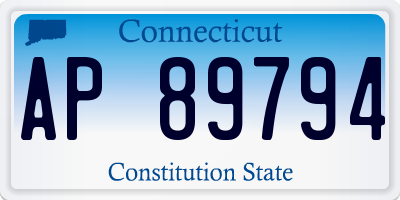 Connecticut

AP 89794

Constitution State